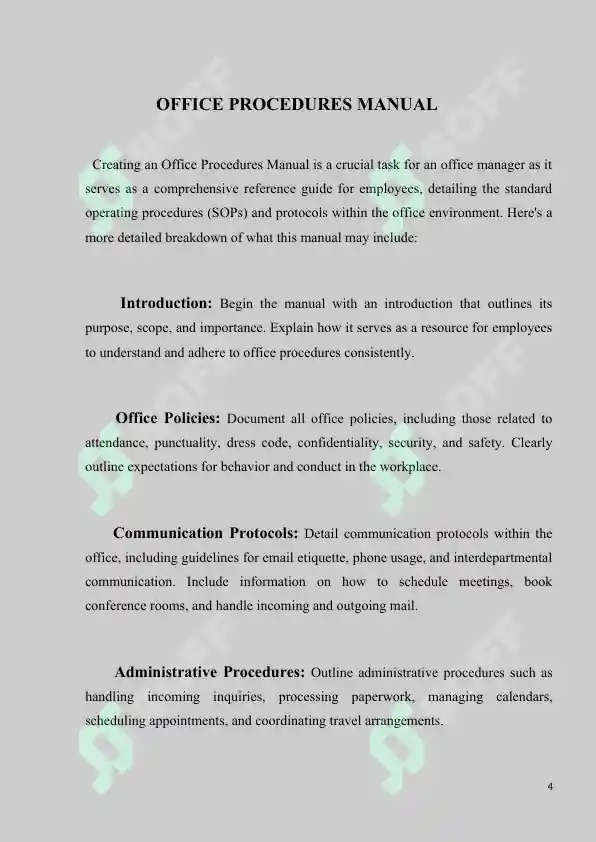 OFFICE PROCEDURES MANUAL

Creating an Office Procedures Manual is a crucial task for an office manager as it serves as a comprehensive reference guide for employees, detailing the standard operating procedures (SOPs) and protocols within the office environment. Here's a more detailed breakdown of what this manual may include:

Introduction: Begin the manual with an introduction that outlines its purpose, scope, and importance. Explain how it serves as a resource for employees to understand and adhere to office procedures consistently.

Office Policies: Document all office policies, including those related to attendance, punctuality, dress code, confidentiality, security, and safety. Clearly outline expectations for behavior and conduct in the workplace.

Communication Protocols: Detail communication protocols within the office, including guidelines for email etiquette, phone usage, and interdepartmental communication. Include information on how to schedule meetings, book conference rooms, and handle incoming and outgoing mail.

Administrative Procedures: Outline administrative procedures such as handling incoming inquiries, processing paperwork, managing calendars, scheduling appointments, and coordinating travel arrangements.

4